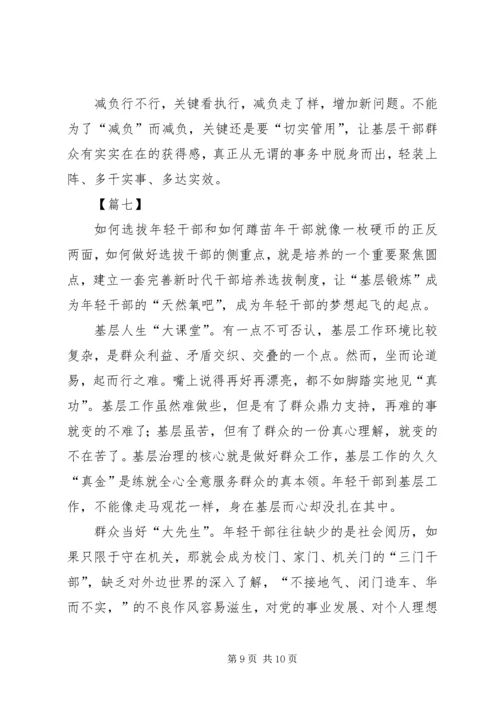 减负行不行，关键看执行，减负走了样，增加新问题。不能为了“减负”而减负，关键还是要“切实管用”，让基层干部群众有实实在在的获得感，真正从无谓的事务中脱身而出，轻装上阵、多干实事、多达实效。

【篇七】

如何选拔年轻干部和如何蹲苗年干部就像一枚硬币的正反两面，如何做好选拔干部的侧重点，就是培养的一个重要聚焦圆点，建立一套完善新时代干部培养选拔制度，让“基层锻炼”成为年轻干部的“天然氧吧”，成为年轻干部的梦想起飞的起点。

基层人生“大课堂”。有一点不可否认，基层工作环境比较复杂，是群众利益、矛盾交织、交叠的一个点。然而，坐而论道易，起而行之难。嘴上说得再好再漂亮，都不如脚踏实地见“真功”。基层工作虽然难做些，但是有了群众鼎力支持，再难的事就变的不难了；基层虽苦，但有了群众的一份真心理解，就变的不在苦了。基层治理的核心就是做好群众工作，基层工作的久久“真金”是练就全心全意服务群众的真本领。年轻干部到基层工作，不能像走马观花一样，身在基层而心却没扎在其中。

群众当好“大先生”。年轻干部往往缺少的是社会阅历，如果只限于守在机关，那就会成为校门、家门、机关门的“三门干部”，缺乏对外边世界的深入了解，“不接地气、闭门造车、华而不实，”的不良作风容易滋生，对党的事业发展、对个人理想

第 9 页 共 10 页